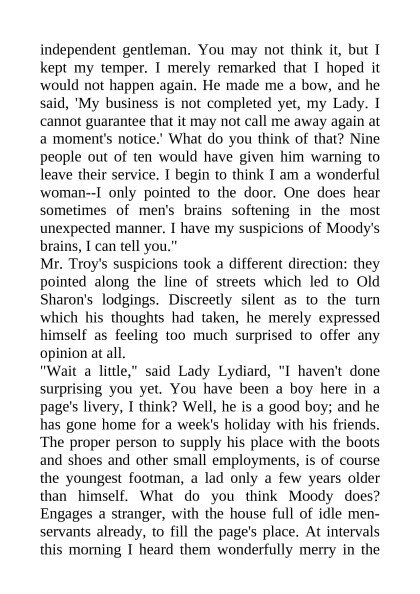 independent gentleman. You may not think it, but I kept my temper. I merely remarked that I hoped it would not happen again. He made me a bow, and he said, 'My business is not completed yet, my Lady. I cannot guarantee that it may not call me away again at a moment's notice.' What do you think of that? Nine people out of ten would have given him warning to leave their service. I begin to think I am a wonderful woman--I only pointed to the door. One does hear sometimes of men's brains softening in the most unexpected manner. I have my suspicions of Moody's brains, I can tell you."
Mr. Troy's suspicions took a different direction: they pointed along the line of streets which led to Old Sharon's lodgings. Discreetly silent as to the turn which his thoughts had taken, he merely expressed himself as feeling too much surprised to offer any opinion at all.
"Wait a little," said Lady Lydiard, "I haven't done surprising you yet. You have been a boy here in a page's livery, I think? Well, he is a good boy; and he has gone home for a week's holiday with his friends. The proper person to supply his place with the boots and shoes and other small employments, is of course the youngest footman, a lad only a few years older than himself. What do you think Moody does? Engages a stranger, with the house full of idle men-servants already, to fill the page's place. At intervals this morning I heard them wonderfully merry in the